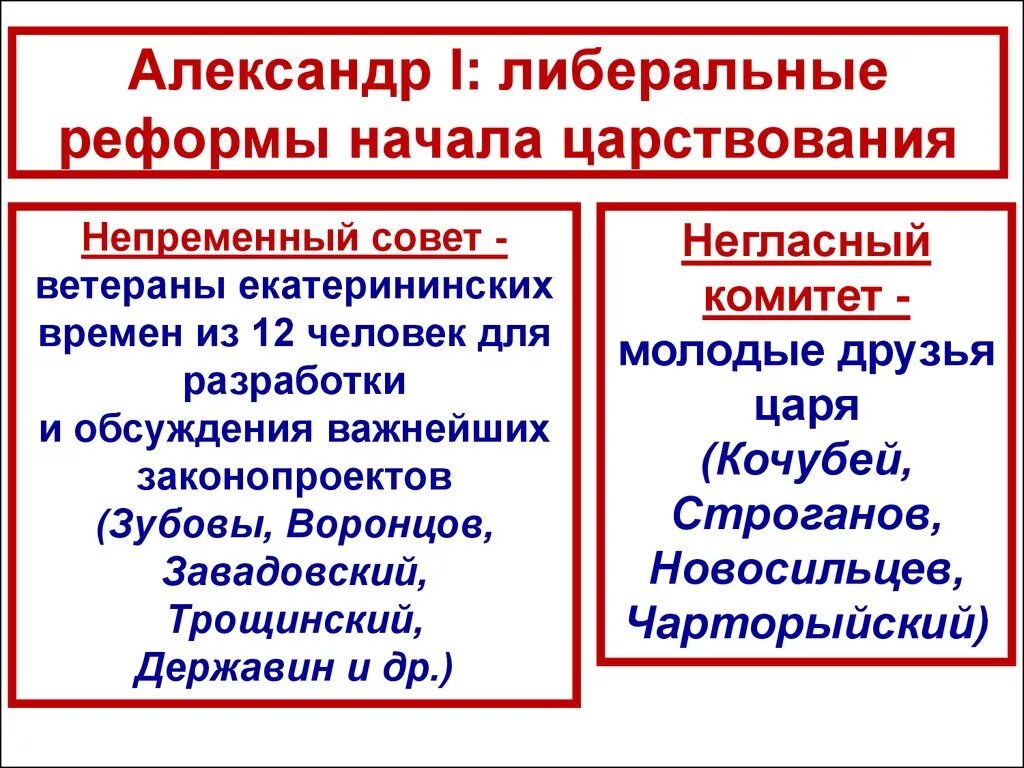 Александр I: либеральные реформы начала царствования

Непременный совет - ветераны екатерининских времен из 12 человек для разработки и обсуждения важнейших законопроектов (Зубовы, Воронцов, Завадовский, Трощинский, Державин и др.)

Негласный комитет - молодые друзья царя (Кочубей, Строганов, Новосильцев, Чарторыйский)